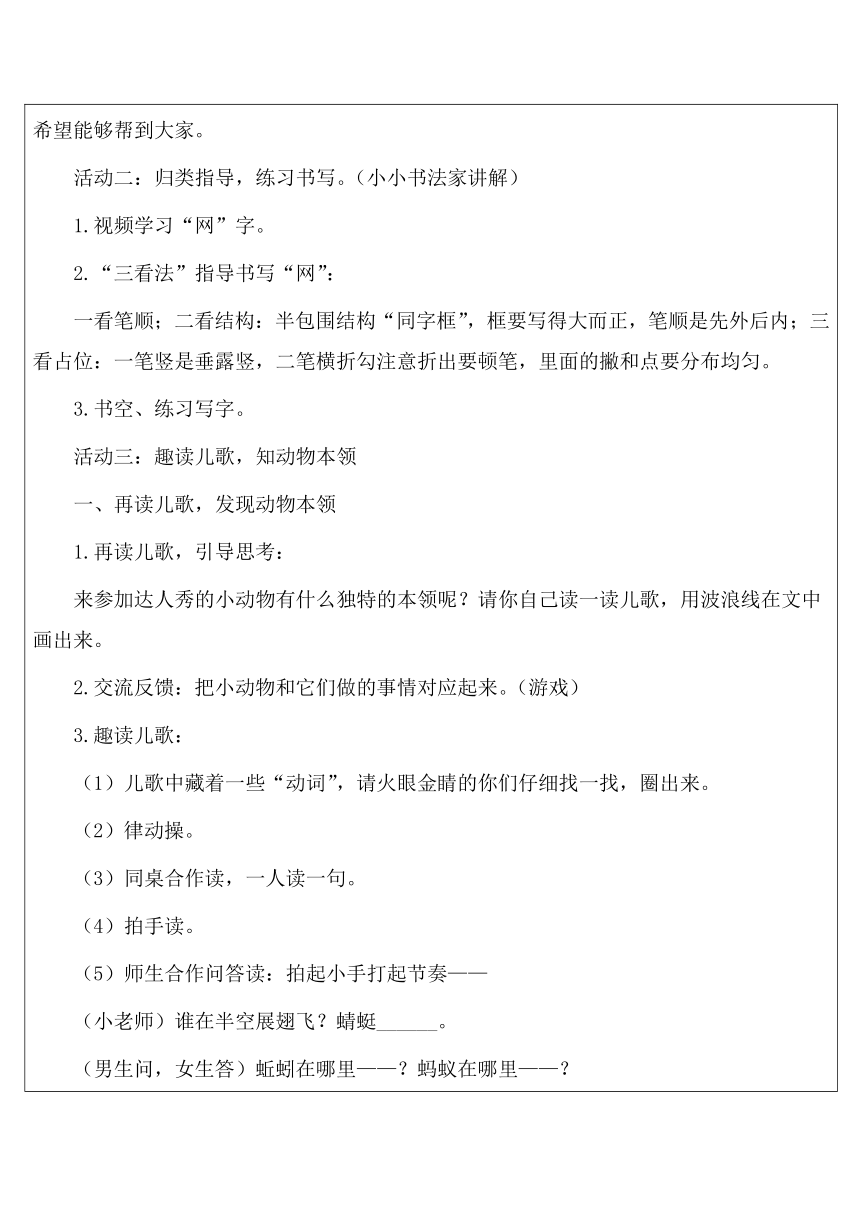 希望能够帮到大家。

活动二：归类指导，练习书写。（小小书法家讲解）

1.视频学习“网”字。

2.“三看法”指导书写“网”：

一看笔顺；二看结构：半包围结构“同字框”，框要写得大而正，笔顺是先外后内；三看占位：一笔竖是垂露竖，二笔横折勾注意折出要顿笔，里面的撇和点要分布均匀。

3.书空、练习写字。

活动三：趣读儿歌，知动物本领

一、再读儿歌，发现动物本领

1.再读儿歌，引导思考：

来参加达人秀的小动物有什么独特的本领呢？请你自己读一读儿歌，用波浪线在文中画出来。

2.交流反馈：把小动物和它们做的事情对应起来。（游戏）

3.趣读儿歌：

（1）儿歌中藏着一些“动词”，请火眼金睛的你们仔细找一找，圈出来。

（2）律动操。

（3）同桌合作读，一人读一句。

（4）拍手读。

（5）师生合作问答读：拍起小手打起节奏——

（小老师）谁在半空展翅飞？蜻蜓______。

（男生问，女生答）蚯蚓在哪里——？蚂蚁在哪里——？